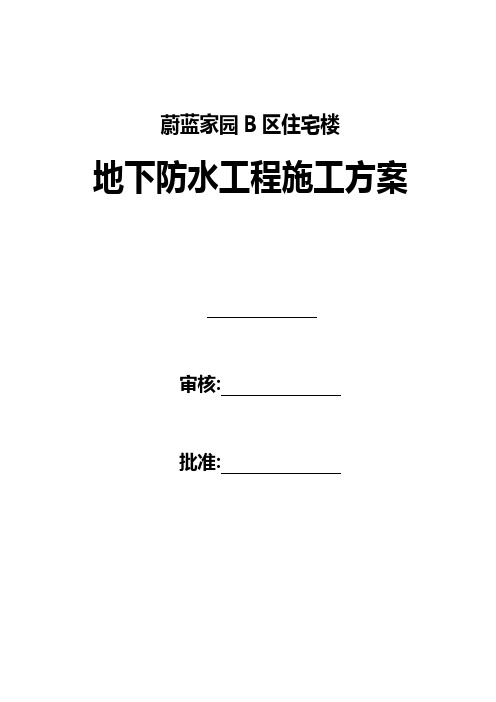 蔚蓝家园 B 区住宅楼

地下防水工程施工方案

审核:

批准: